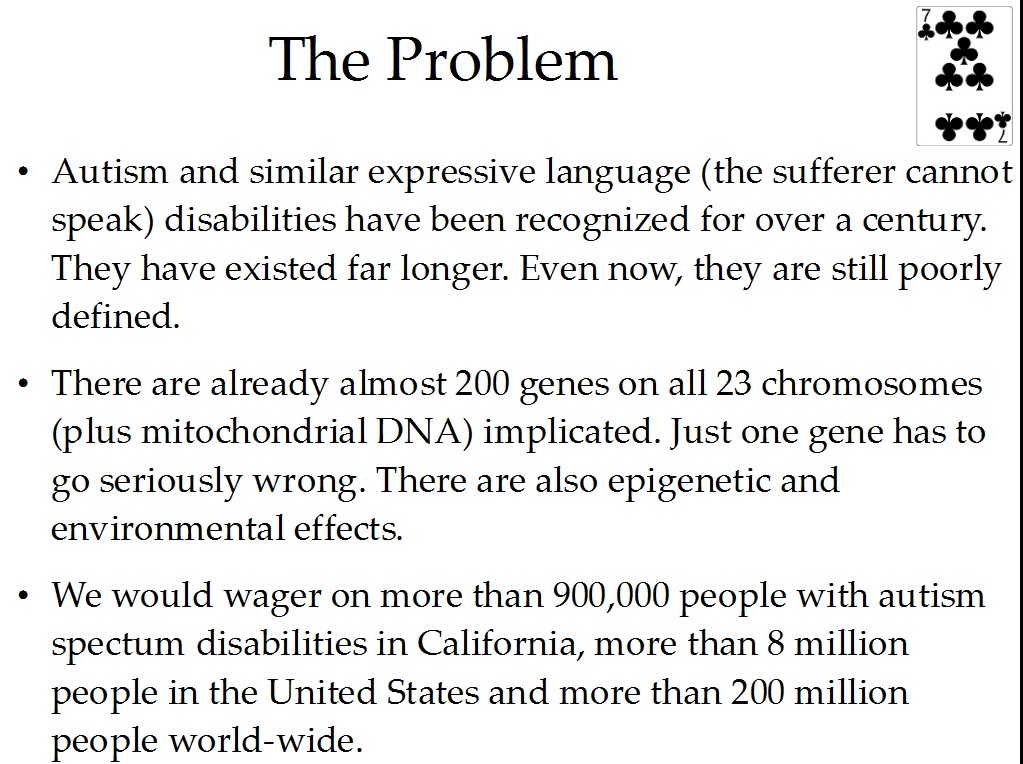 The Problem

7
7

• Autism and similar expressive language (the sufferer cannot speak) disabilities have been recognized for over a century. They have existed far longer. Even now, they are still poorly defined.

• There are already almost 200 genes on all 23 chromosomes (plus mitochondrial DNA) implicated. Just one gene has to go seriously wrong. There are also epigenetic and environmental effects.

• We would wager on more than 900,000 people with autism spectum disabilities in California, more than 8 million people in the United States and more than 200 million people world-wide.